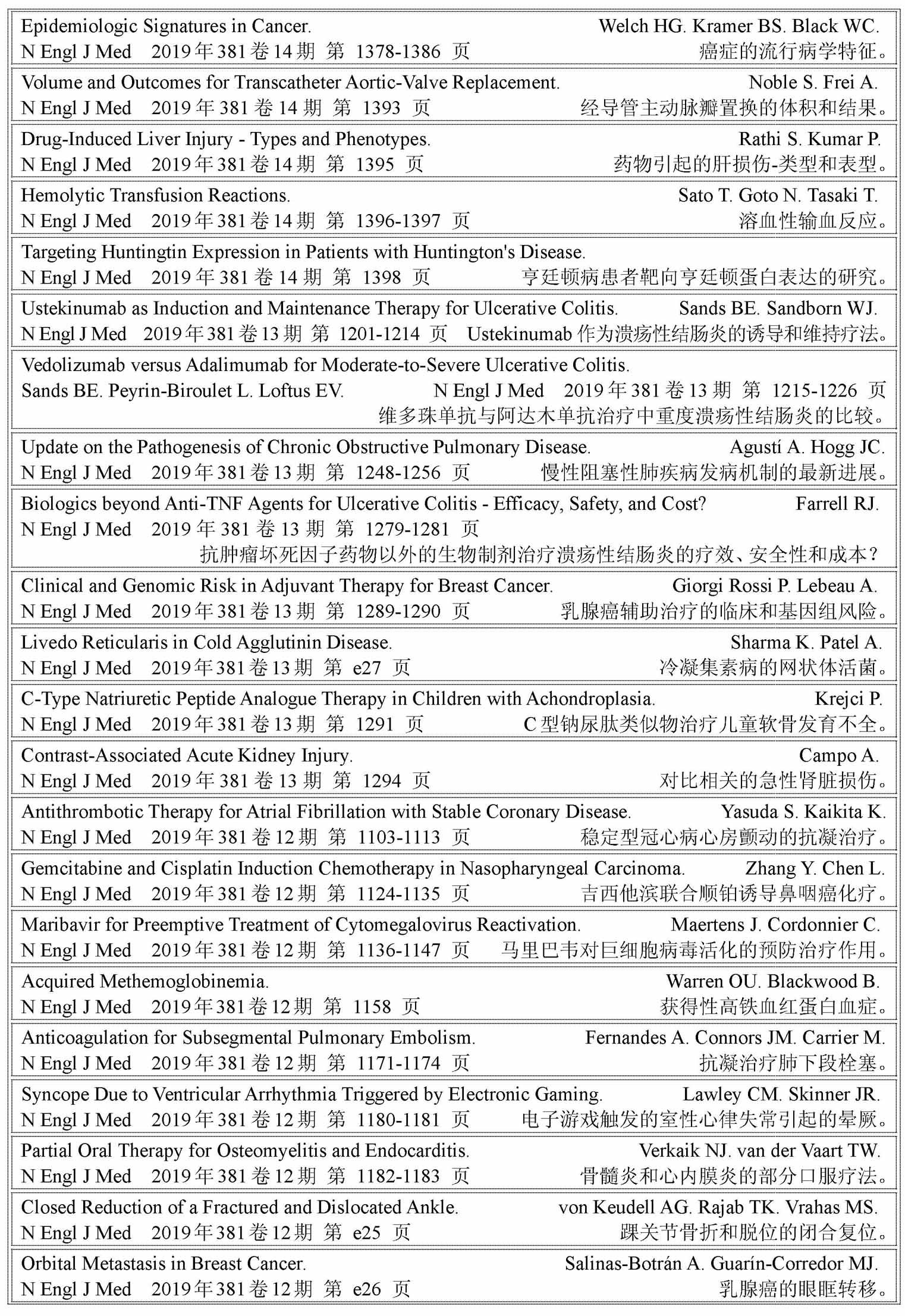 Epidemiologic Signatures in Cancer. Welch HG. Kramer BS. Black WC.
N Engl J Med 2019年381卷14期 第 1378-1386 页 癌症的流行病学特征。

Volume and Outcomes for Transcatheter Aortic-Valve Replacement. Noble S. Frei A.
N Engl J Med 2019年381卷14期 第 1393 页 经导管主动脉瓣置换的体积和结果。

Drug-Induced Liver Injury - Types and Phenotypes. Rathi S. Kumar P.
N Engl J Med 2019年381卷14期 第 1395 页 药物引起的肝损伤-类型和表型。

Hemolytic Transfusion Reactions. Sato T. Goto N. Tasaki T.
N Engl J Med 2019年381卷14期 第 1396-1397 页 溶血性输血反应。

Targeting Huntingtin Expression in Patients with Huntington's Disease.
N Engl J Med 2019年381卷14期 第 1398 页 亨廷顿病患者靶向亨廷顿蛋白表达的研究。

Ustekinumab as Induction and Maintenance Therapy for Ulcerative Colitis. Sands BE. Sandborn WJ.
N Engl J Med 2019年381卷13期 第 1201-1214 页 Ustekinumab作为溃疡性结肠炎的诱导和维持疗法。

Vedolizumab versus Adalimumab for Moderate-to-Severe Ulcerative Colitis.
Sands BE. Peyrin-Biroulet L. Loftus EV. N Engl J Med 2019年381卷13期 第 1215-1226 页
维多珠单抗与阿达木单抗治疗中重度溃疡性结肠炎的比较。

Update on the Pathogenesis of Chronic Obstructive Pulmonary Disease. Agustí A. Hogg JC.
N Engl J Med 2019年381卷13期 第 1248-1256 页 慢性阻塞性肺疾病发病机制的最新进展。

Biologics beyond Anti-TNF Agents for Ulcerative Colitis - Efficacy, Safety, and Cost? Farrell RJ.
N Engl J Med 2019年381卷13期 第 1279-1281 页
抗肿瘤坏死因子药物以外的生物制剂治疗溃疡性结肠炎的疗效、安全性和成本？

Clinical and Genomic Risk in Adjuvant Therapy for Breast Cancer. Giorgi Rossi P. Lebeau A.
N Engl J Med 2019年381卷13期 第 1289-1290 页 乳腺癌辅助治疗的临床和基因组风险。

Livedo Reticularis in Cold Agglutinin Disease. Sharma K. Patel A.
N Engl J Med 2019年381卷13期 第 e27 页 冷凝集素病的网状体活菌。

C-Type Natriuretic Peptide Analogue Therapy in Children with Achondroplasia. Krejci P.
N Engl J Med 2019年381卷13期 第 1291 页 C型钠尿肽类似物治疗儿童软骨发育不全。

Contrast-Associated Acute Kidney Injury. Campo A.
N Engl J Med 2019年381卷13期 第 1294 页 对比相关的急性肾脏损伤。

Antithrombotic Therapy for Atrial Fibrillation with Stable Coronary Disease. Yasuda S. Kaikita K.
N Engl J Med 2019年381卷12期 第 1103-1113 页 稳定型冠心病心房颤动的抗凝治疗。

Gemcitabine and Cisplatin Induction Chemotherapy in Nasopharyngeal Carcinoma. Zhang Y. Chen L.
N Engl J Med 2019年381卷12期 第 1124-1135 页 吉西他滨联合顺铂诱导鼻咽癌化疗。

Maribavir for Preemptive Treatment of Cytomegalovirus Reactivation. Maertens J. Cordonnier C.
N Engl J Med 2019年381卷12期 第 1136-1147 页 马里巴韦对巨细胞病毒活化的预防治疗作用。

Acquired Methemoglobinemia. Warren OU. Blackwood B.
N Engl J Med 2019年381卷12期 第 1158 页 获得性高铁血红蛋白血症。

Anticoagulation for Subsegmental Pulmonary Embolism. Fernandes A. Connors JM. Carrier M.
N Engl J Med 2019年381卷12期 第 1171-1174 页 抗凝治疗肺下段栓塞。

Syncope Due to Ventricular Arrhythmia Triggered by Electronic Gaming. Lawley CM. Skinner JR.
N Engl J Med 2019年381卷12期 第 1180-1181 页 电子游戏触发的室性心律失常引起的晕厥。

Partial Oral Therapy for Osteomyelitis and Endocarditis. Verkaik NJ. van der Vaart TW.
N Engl J Med 2019年381卷12期 第 1182-1183 页 骨髓炎和心内膜炎的部分口服疗法。

Closed Reduction of a Fractured and Dislocated Ankle. von Keudell AG. Rajab TK. Vrahas MS.
N Engl J Med 2019年381卷12期 第 e25 页 踝关节骨折和脱位的闭合复位。

Orbital Metastasis in Breast Cancer. Salinas-Botrán A. Guarín-Corredor MJ.
N Engl J Med 2019年381卷12期 第 e26 页 乳腺癌的眼眶转移。